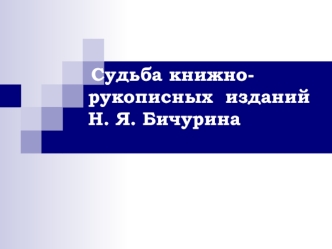 Судьба книжно-рукописных изданий Н. Я. Бичурина